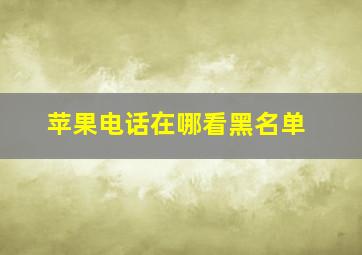 苹果电话在哪看黑名单